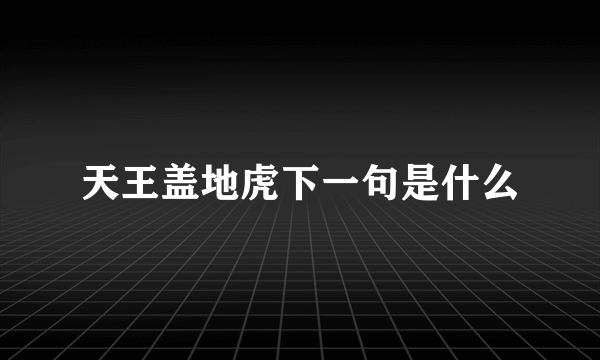 天王盖地虎下一句是什么